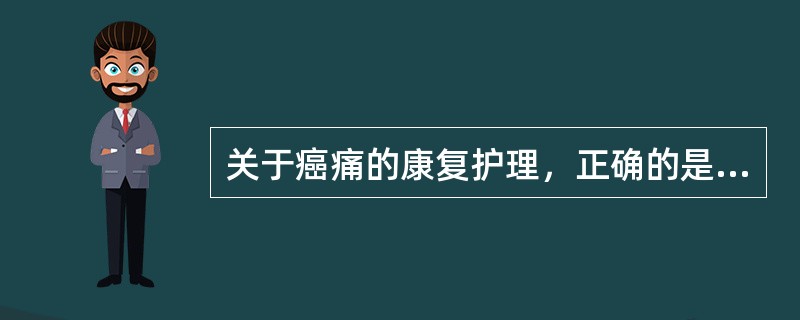 关于癌痛的康复护理，正确的是...